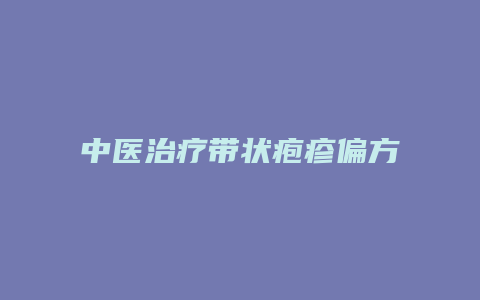 中医治疗带状疱疹偏方